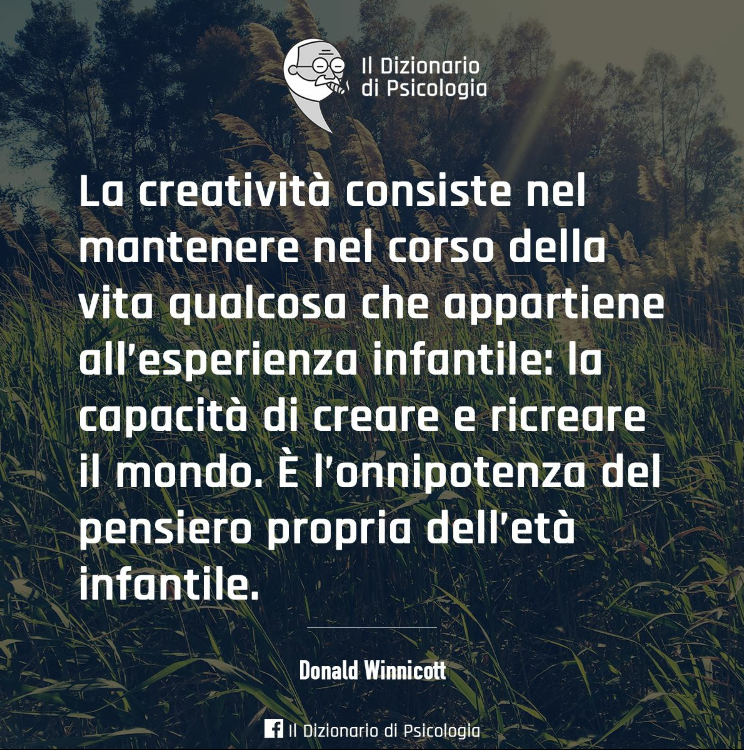 Il Dizionario di Psicologia

La creatività consiste nel mantenere nel corso della vita qualcosa che appartiene all'esperienza infantile: la capacità di creare e ricreare il mondo. È l'onnipotenza del pensiero propria dell'età infantile.

Donald Winnicott

Il Dizionario di Psicologia